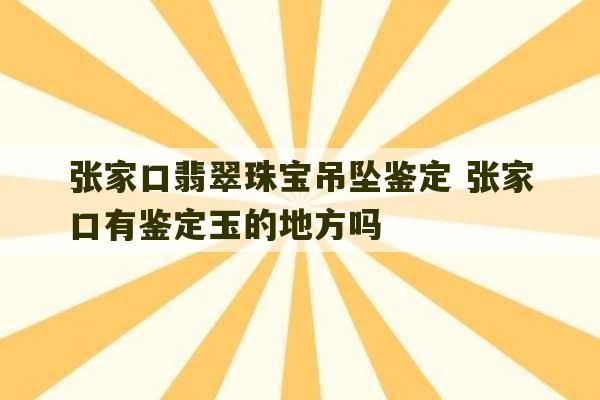 张家口翡翠珠宝吊坠鉴定 张家口有鉴定玉的地方吗